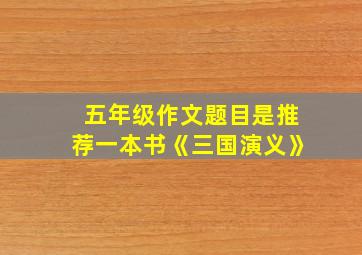 五年级作文题目是推荐一本书《三国演义》